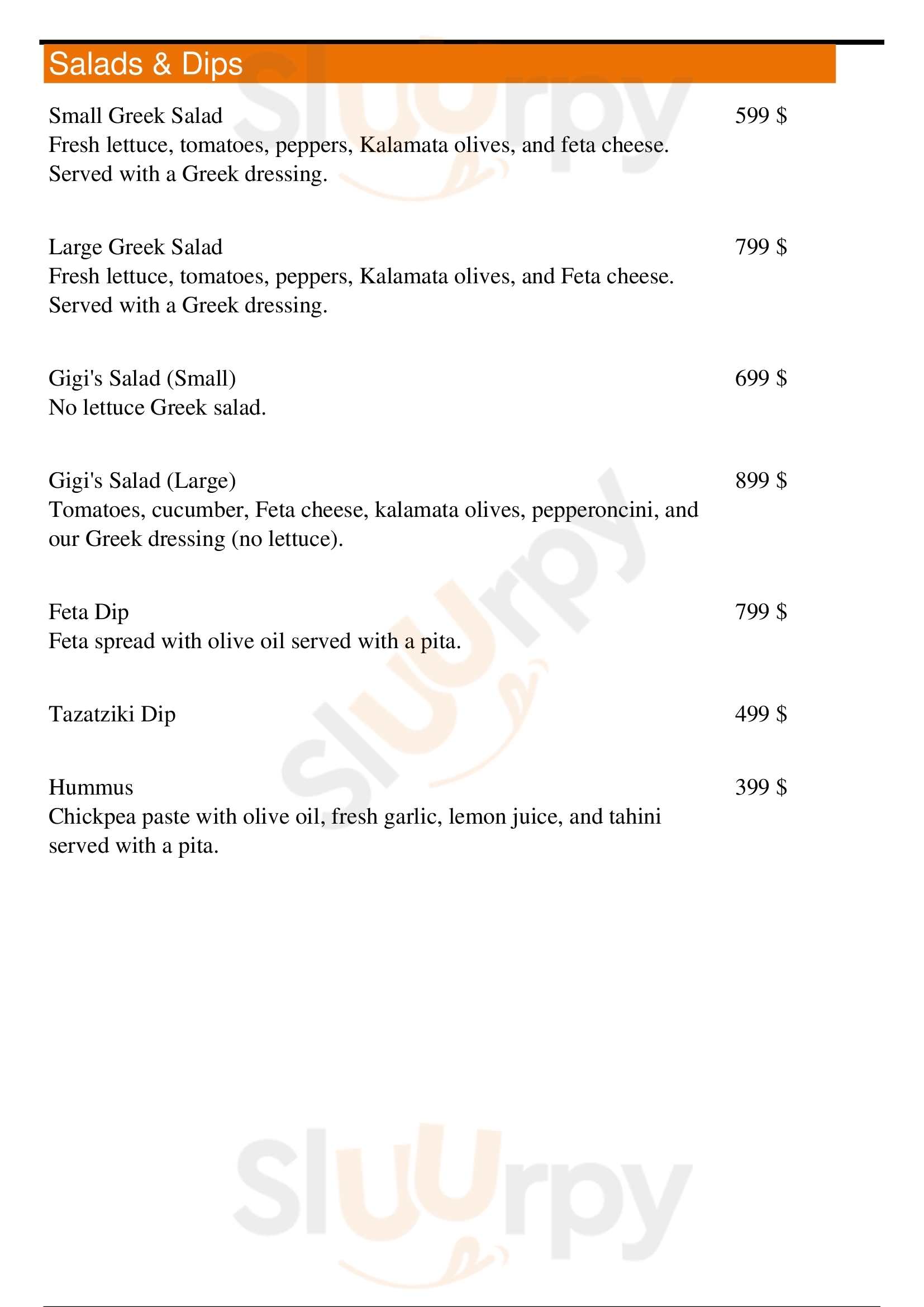 Salads & Dips

Small Greek Salad
599 $
Fresh lettuce, tomatoes, peppers, Kalamata olives, and feta cheese. Served with a Greek dressing.

Large Greek Salad
799 $
Fresh lettuce, tomatoes, peppers, Kalamata olives, and Feta cheese. Served with a Greek dressing.

Gigi's Salad (Small)
699 $
No lettuce Greek salad.

Gigi's Salad (Large)
899 $
Tomatoes, cucumber, Feta cheese, kalamata olives, pepperoncini, and our Greek dressing (no lettuce).

Feta Dip
799 $
Feta spread with olive oil served with a pita.

Tazatziki Dip
499 $

Hummus
399 $
Chickpea paste with olive oil, fresh garlic, lemon juice, and tahini served with a pita.

Sluurpy